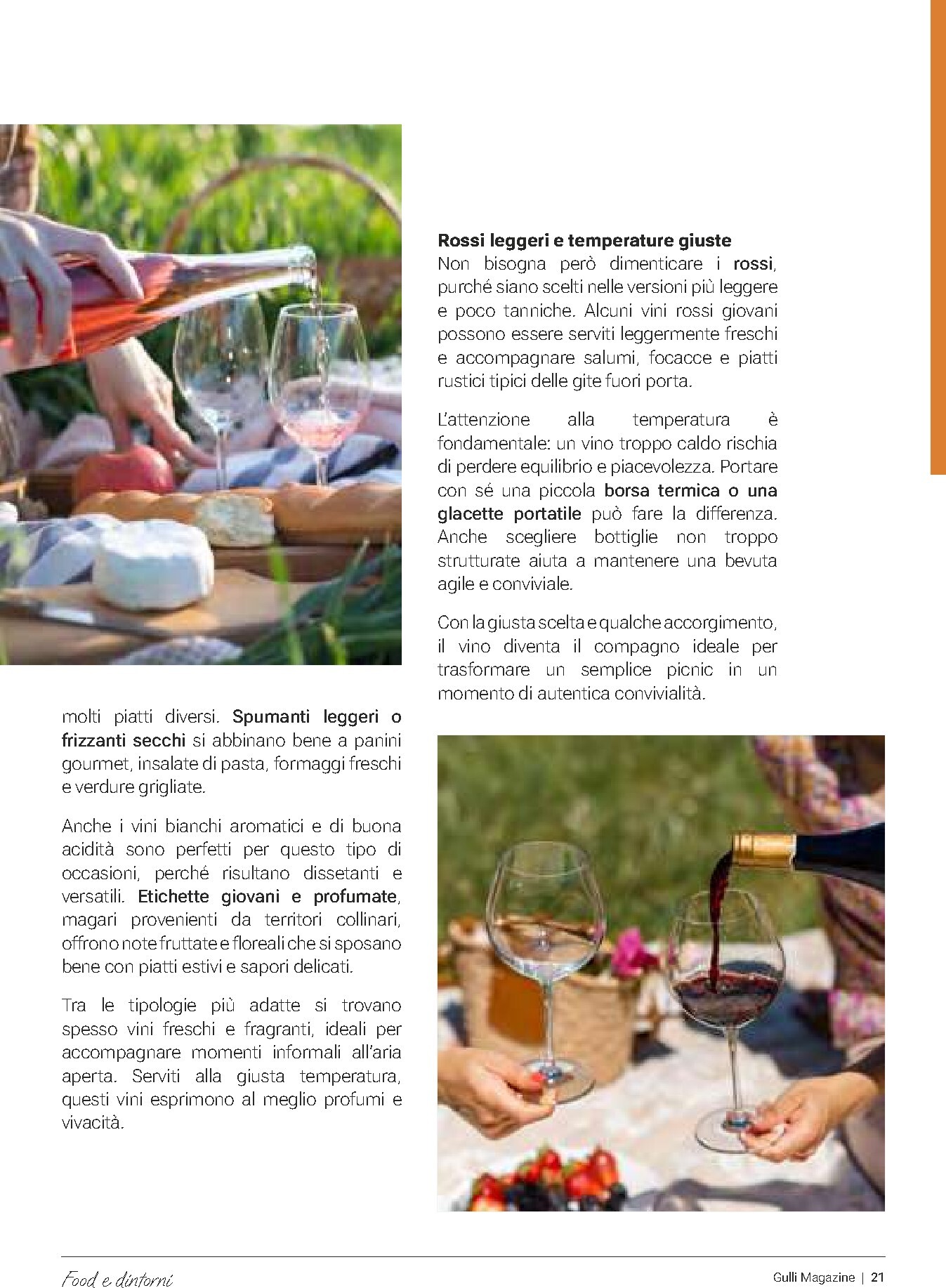 molti piatti diversi. Spumanti leggeri o frizzanti secchi si abbinano bene a panini gourmet, insalate di pasta, formaggi freschi e verdure grigliate.

Anche i vini bianchi aromatici e di buona acidità sono perfetti per questo tipo di occasioni, perché risultano dissetanti e versatili. Etichette giovani e profumate, magari provenienti da territori collinari, offrono note fruttate e floreali che si sposano bene con piatti estivi e sapori delicati.

Tra le tipologie più adatte si trovano spesso vini freschi e fragranti, ideali per accompagnare momenti informali all'aria aperta. Serviti alla giusta temperatura, questi vini esprimono al meglio profumi e vivacità.

Rossi leggeri e temperature giuste

Non bisogna però dimenticare i rossi, purché siano scelti nelle versioni più leggere e poco tanniche. Alcuni vini rossi giovani possono essere serviti leggermente freschi e accompagnare salumi, focacce e piatti rustici tipici delle gite fuori porta.

L'attenzione alla temperatura è fondamentale: un vino troppo caldo rischia di perdere equilibrio e piacevolezza. Portare con sé una piccola borsa termica o una glacette portatile può fare la differenza. Anche scegliere bottiglie non troppo strutturate aiuta a mantenere una bevuta agile e conviviale.

Con la giusta scelta e qualche accorgimento, il vino diventa il compagno ideale per trasformare un semplice picnic in un momento di autentica convivialità.

Food e dintorni

Gulli Magazine | 21